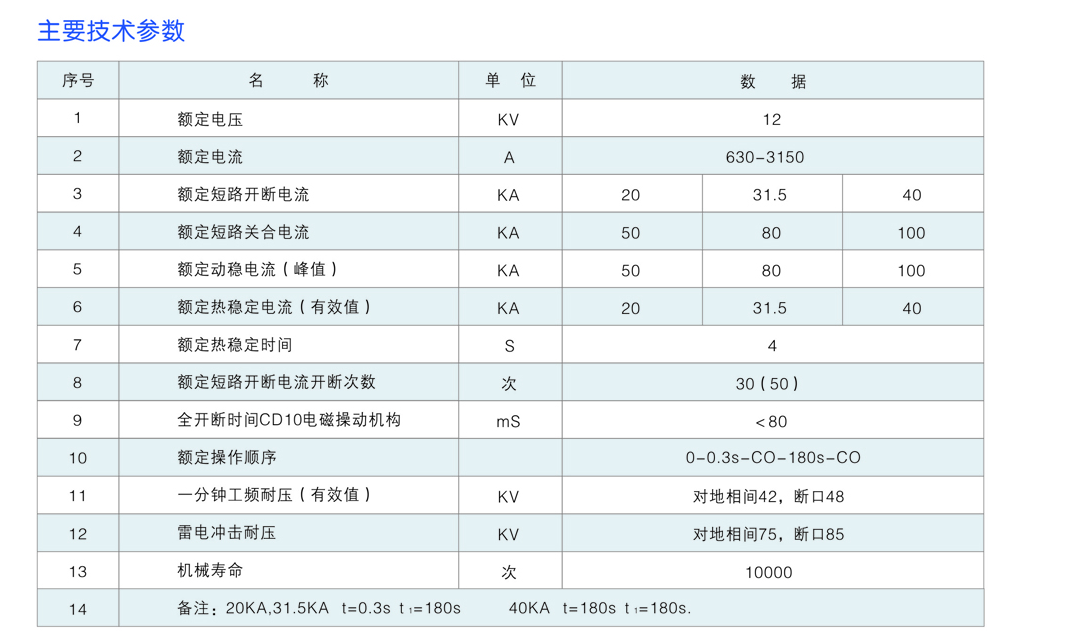 主要技术参数

| 序号 | 名　　称 | 单　位 | 数　据 | | |
|---|---|---|---|---|---|
| 1 | 额定电压 | KV | 12 | | |
| 2 | 额定电流 | A | 630-3150 | | |
| 3 | 额定短路开断电流 | KA | 20 | 31.5 | 40 |
| 4 | 额定短路关合电流 | KA | 50 | 80 | 100 |
| 5 | 额定动稳电流（峰值） | KA | 50 | 80 | 100 |
| 6 | 额定热稳定电流（有效值） | KA | 20 | 31.5 | 40 |
| 7 | 额定热稳定时间 | S | 4 | | |
| 8 | 额定短路开断电流开断次数 | 次 | 30（50） | | |
| 9 | 全开断时间CD10电磁操动机构 | mS | <80 | | |
| 10 | 额定操作顺序 | | 0-0.3s-CO-180s-CO | | |
| 11 | 一分钟工频耐压（有效值） | KV | 对地相间42，断口48 | | |
| 12 | 雷电冲击耐压 | KV | 对地相间75，断口85 | | |
| 13 | 机械寿命 | 次 | 10000 | | |
| 14 | 备注：20KA,31.5KA t=0.3s $t_1$=180s 40KA t=180s $t_1$=180s. | | | | |